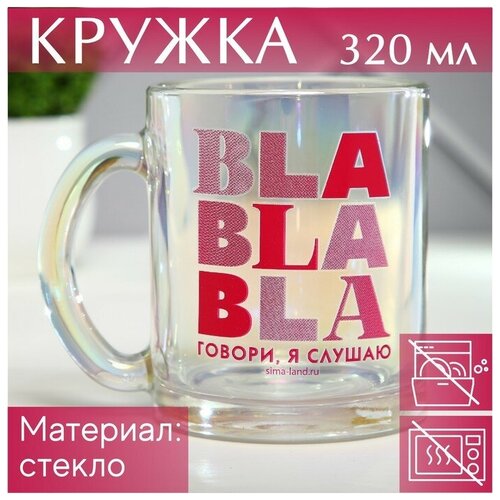 КРУЖКА 320 мл

BLA
BLA
BLA
ГОВОРИ, Я СЛУШАЮ
sima-land.ru

Материал:
стекло